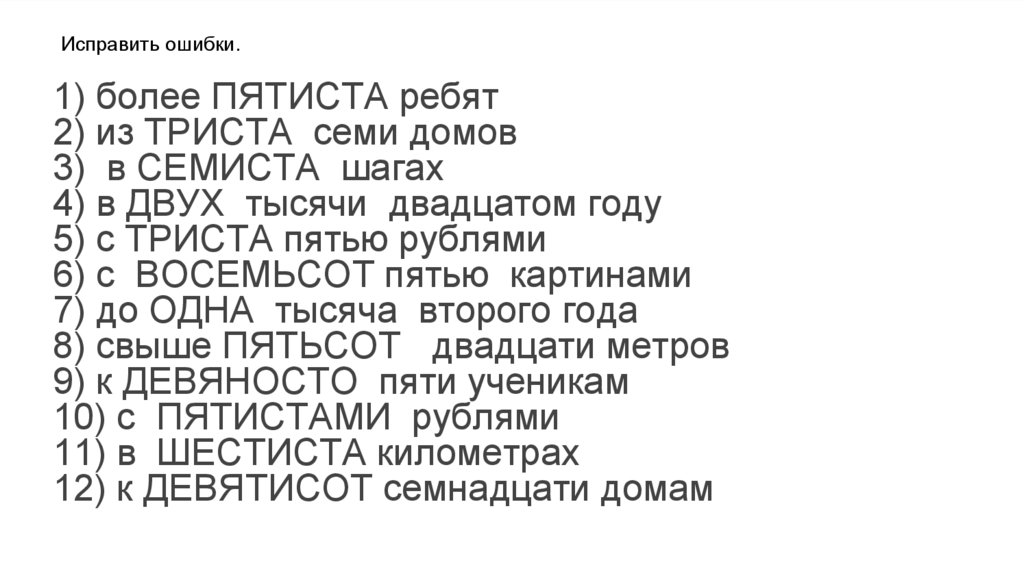 Исправить ошибки.

1) более ПЯТИСТА ребят
2) из ТРИСТА семи домов
3) в СЕМИСТА шагах
4) в ДВУХ тысячи двадцатом году
5) с ТРИСТА пятью рублями
6) с ВОСЕМЬСОТ пятью картинами
7) до ОДНА тысяча второго года
8) свыше ПЯТЬСОТ двадцати метров
9) к ДЕВЯНОСТО пяти ученикам
10) с ПЯТИСТАМИ рублями
11) в ШЕСТИСТА километрах
12) к ДЕВЯТИСОТ семнадцати домам